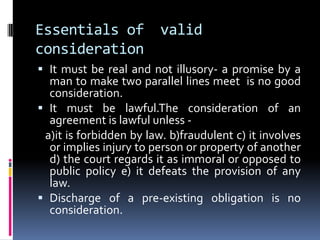 Essentials of valid consideration

▪ It must be real and not illusory- a promise by a man to make two parallel lines meet is no good consideration.

▪ It must be lawful.The consideration of an agreement is lawful unless -

a)it is forbidden by law. b)fraudulent c) it involves or implies injury to person or property of another d) the court regards it as immoral or opposed to public policy e) it defeats the provision of any law.

▪ Discharge of a pre-existing obligation is no consideration.